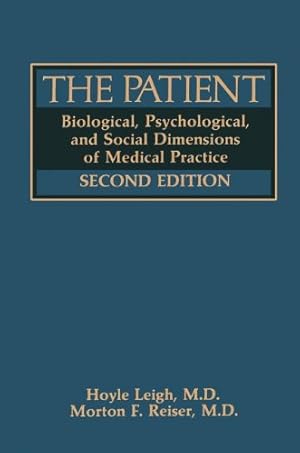 THE PATIENT

Biological, Psychological, and Social Dimensions of Medical Practice

SECOND EDITION

Hoyle Leigh, M.D.
Morton F. Reiser, M.D.